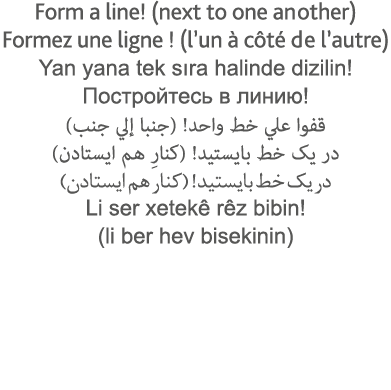 Form a line! (next to one another)
Formez une ligne ! (l'un à côté de l'autre)
Yan yana tek sıra halinde dizilin!
Постройтесь в линию!
قفوا علي خط واحد! (جنبا إلي جنب)
در یک خط بایستید! (کنارِ هم ایستادن)
دریک خط بایستید! (کنارهم ایستادن)
Li ser xetekê rêz bibin!
(li ber hev bisekinin)